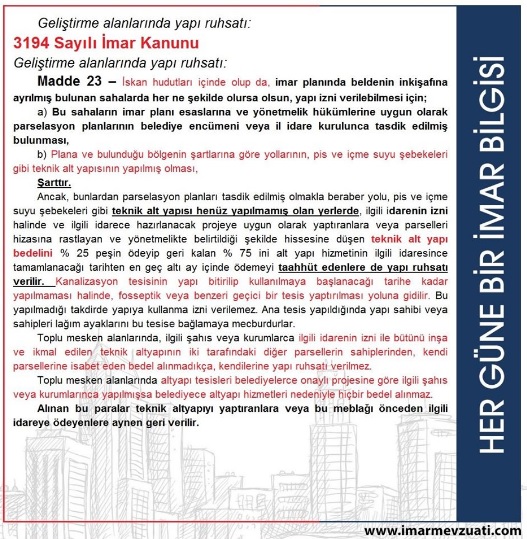 Geliştirme alanlarında yapı ruhsatı:

3194 Sayılı İmar Kanunu

Geliştirme alanlarında yapı ruhsatı:

Madde 23 – İskan hudutları içinde olup da, imar planında beldenin inkişafına ayrılmış bulunan sahalarda her ne şekilde olursa olsun, yapı izni verilebilmesi için;

a) Bu sahaların imar planı esaslarına ve yönetmelik hükümlerine uygun olarak parselasyon planlarının belediye encümeni veya il idare kurulunca tasdik edilmiş bulunması,

b) Plana ve bulunduğu bölgenin şartlarına göre yollarının, pis ve içme suyu şebekeleri gibi teknik alt yapısının yapılmış olması,

Şarttır.

Ancak, bunlardan parselasyon planları tasdik edilmiş olmakla beraber yolu, pis ve içme suyu şebekeleri gibi teknik alt yapısı henüz yapılmamış olan yerlerde, ilgili idarenin izni halinde ve ilgili idarece hazırlanacak projeye uygun olarak yaptıranlara veya parselleri hizasına rastlayan ve yönetmelikte belirtildiği şekilde hissesine düşen teknik alt yapı bedelini % 25 peşin ödeyip geri kalan % 75 ini alt yapı hizmetinin ilgili idaresince tamamlanacağı tarihten en geç altı ay içinde ödemeyi taahhüt edenlere de yapı ruhsatı verilir. Kanalizasyon tesisinin yapı bitirilip kullanılmaya başlanacağı tarihe kadar yapılmaması halinde, fosseptik veya benzeri geçici bir tesis yaptırılması yoluna gidilir. Bu yapılmadığı takdirde yapıya kullanma izni verilemez. Ana tesis yapıldığında yapı sahibi veya sahipleri lağım ayaklarını bu tesise bağlamaya mecburdurlar.

Toplu mesken alanlarında, ilgili şahıs veya kurumlarca ilgili idarenin izni ile bütünü inşa ve ikmal edilen teknik altyapının iki tarafındaki diğer parsellerin sahiplerinden, kendi parsellerine isabet eden bedel alınmadıkça, kendilerine yapı ruhsatı verilmez.

Toplu mesken alanlarında altyapı tesisleri belediyelerce onaylı projesine göre ilgili şahıs veya kurumlarınca yapılmışsa belediyece altyapı hizmetleri nedeniyle hiçbir bedel alınmaz.

Alınan bu paralar teknik altyapıyı yaptıranlara veya bu meblağı önceden ilgili idareye ödeyenlere aynen geri verilir.

HER GÜNE BİR İMAR BİLGİSİ

www.imarmevzuati.com